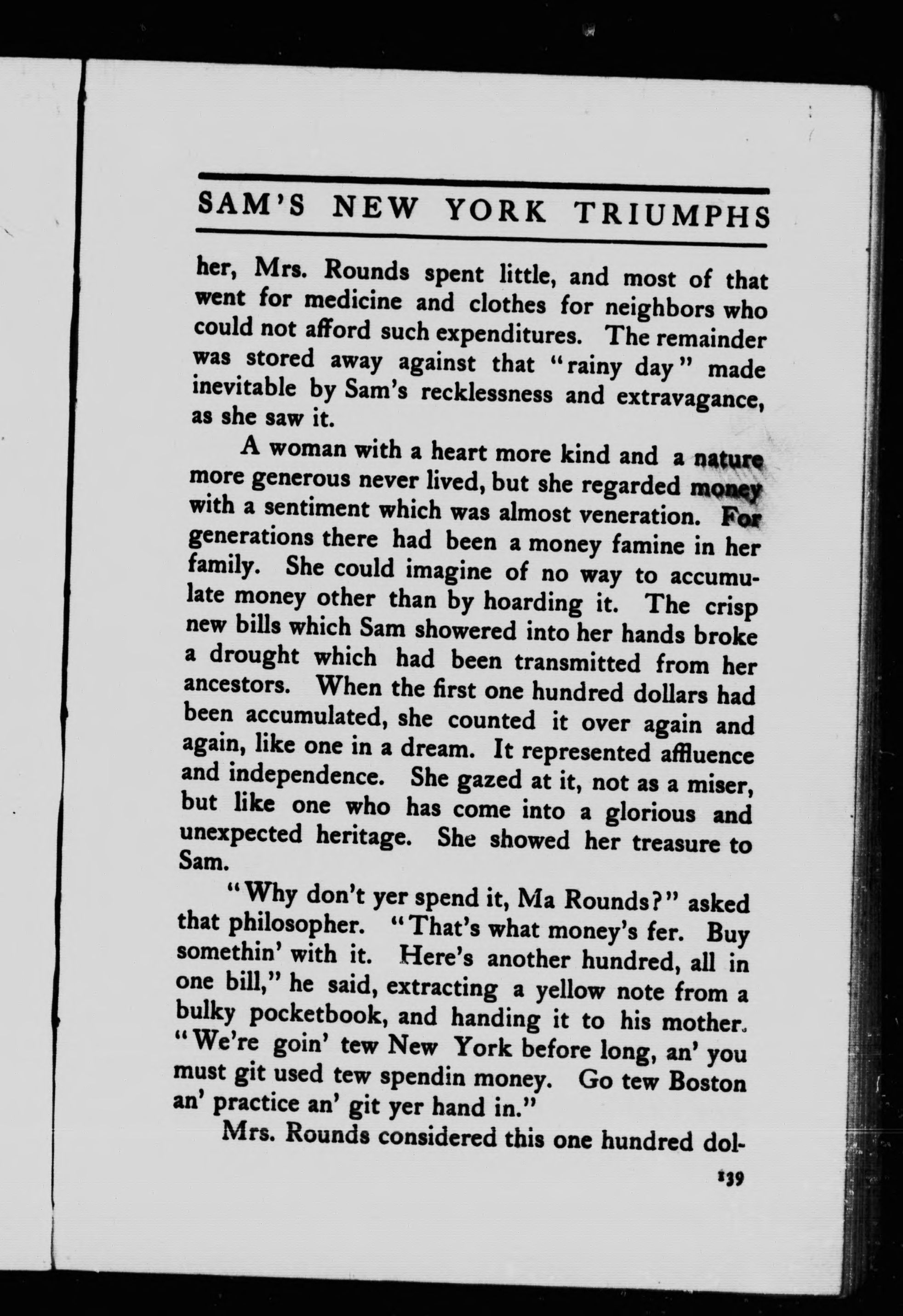 SAM'S NEW YORK TRIUMPHS

her, Mrs. Rounds spent little, and most of that went for medicine and clothes for neighbors who could not afford such expenditures. The remainder was stored away against that "rainy day" made inevitable by Sam's recklessness and extravagance, as she saw it.

A woman with a heart more kind and a nature more generous never lived, but she regarded money with a sentiment which was almost veneration. For generations there had been a money famine in her family. She could imagine of no way to accumulate money other than by hoarding it. The crisp new bills which Sam showered into her hands broke a drought which had been transmitted from her ancestors. When the first one hundred dollars had been accumulated, she counted it over again and again, like one in a dream. It represented affluence and independence. She gazed at it, not as a miser, but like one who has come into a glorious and unexpected heritage. She showed her treasure to Sam.

"Why don't yer spend it, Ma Rounds?" asked that philosopher. "That's what money's fer. Buy somethin' with it. Here's another hundred, all in one bill," he said, extracting a yellow note from a bulky pocketbook, and handing it to his mother. "We're goin' tew New York before long, an' you must git used tew spendin money. Go tew Boston an' practice an' git yer hand in."

Mrs. Rounds considered this one hundred dol-

139